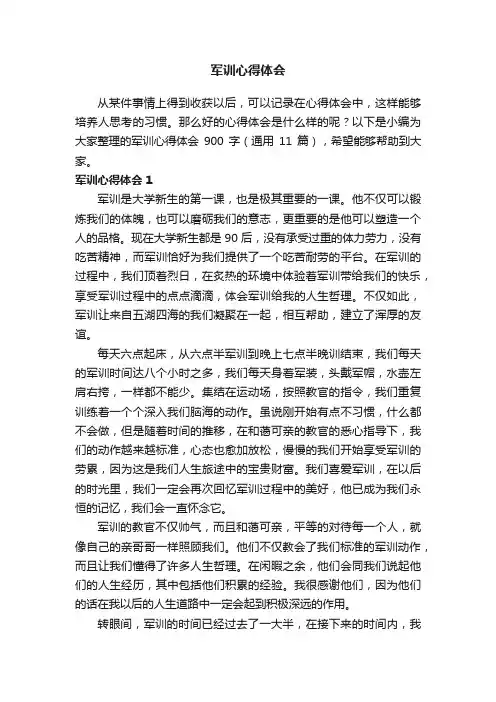 军训心得体会

从某件事情上得到收获以后，可以记录在心得体会中，这样能够培养人思考的习惯。那么好的心得体会是什么样的呢？以下是小编为大家整理的军训心得体会 900 字（通用 11 篇），希望能够帮助到大家。

军训心得体会 1

军训是大学新生的第一课，也是极其重要的一课。他不仅可以锻炼我们的体魄，也可以磨砺我们的意志，更重要的是他可以塑造一个人的品格。现在大学新生都是 90 后，没有承受过重的体力劳力，没有吃苦精神，而军训恰好为我们提供了一个吃苦耐劳的平台。在军训的过程中，我们顶着烈日，在炙热的环境中体验着军训带给我们的快乐，享受军训过程中的点点滴滴，体会军训给我的人生哲理。不仅如此，军训让来自五湖四海的我们凝聚在一起，相互帮助，建立了浑厚的友谊。

每天六点起床，从六点半军训到晚上七点半晚训结束，我们每天的军训时间达八个小时之多，我们每天身着军装，头戴军帽，水壶左肩右挎，一样都不能少。集结在运动场，按照教官的指令，我们重复训练着一个个深入我们脑海的动作。虽说刚开始有点不习惯，什么都不会做，但是随着时间的推移，在和蔼可亲的教官的悉心指导下，我们的动作越来越标准，心态也愈加放松，慢慢的我们开始享受军训的劳累，因为这是我们人生旅途中的宝贵财富。我们喜爱军训，在以后的时光里，我们一定会再次回忆军训过程中的美好，他已成为我们永恒的记忆，我们会一直怀念它。

军训的教官不仅帅气，而且和蔼可亲，平等的对待每一个人，就像自己的亲哥哥一样照顾我们。他们不仅教会了我们标准的军训动作，而且让我们懂得了许多人生哲理。在闲暇之余，他们会同我们说起他们的人生经历，其中包括他们积累的经验。我很感谢他们，因为他们的话在我以后的人生道路中一定会起到积极深远的作用。

转眼间，军训的时间已经过去了一大半，在接下来的时间内，我